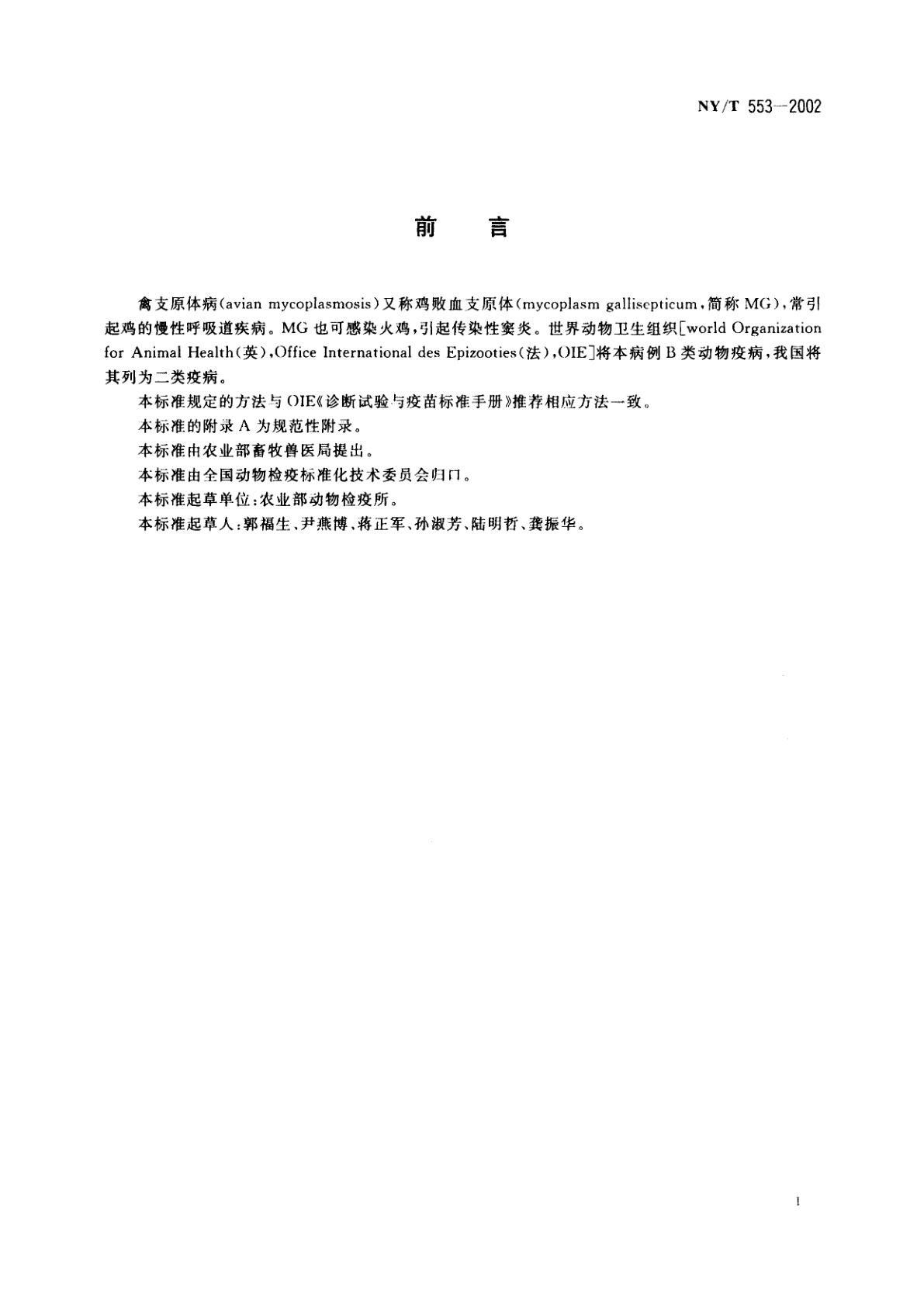 NY/T 553—2002

前　言

禽支原体病(avian mycoplasmosis)又称鸡败血支原体(mycoplasm gallisepticum，简称 MG)，常引起鸡的慢性呼吸道疾病。MG 也可感染火鸡，引起传染性窦炎。世界动物卫生组织[world Organization for Animal Health(英)，Office International des Epizooties(法)，OIE]将本病例 B 类动物疫病，我国将其列为二类疫病。

本标准规定的方法与 OIE《诊断试验与疫苗标准手册》推荐相应方法一致。

本标准的附录 A 为规范性附录。

本标准由农业部畜牧兽医局提出。

本标准由全国动物检疫标准化技术委员会归口。

本标准起草单位：农业部动物检疫所。

本标准起草人：郭福生、尹燕博、蒋正军、孙淑芳、陆明哲、龚振华。

I